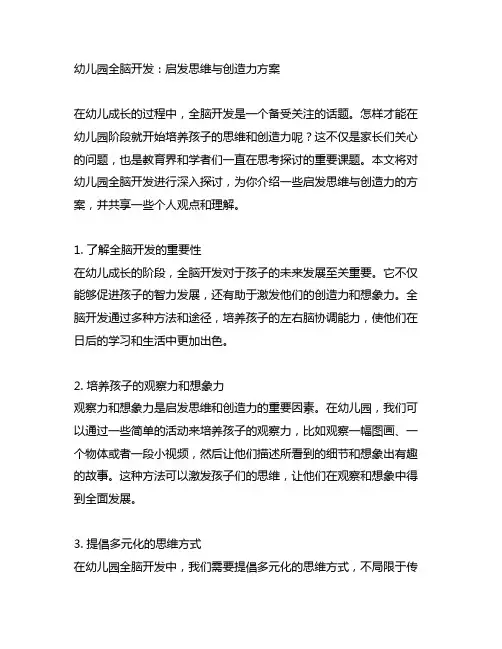 幼儿园全脑开发：启发思维与创造力方案

在幼儿成长的过程中，全脑开发是一个备受关注的话题。怎样才能在幼儿园阶段就开始培养孩子的思维和创造力呢？这不仅是家长们关心的问题，也是教育界和学者们一直在思考探讨的重要课题。本文将对幼儿园全脑开发进行深入探讨，为你介绍一些启发思维与创造力的方案，并共享一些个人观点和理解。

1. 了解全脑开发的重要性
在幼儿成长的阶段，全脑开发对于孩子的未来发展至关重要。它不仅能够促进孩子的智力发展，还有助于激发他们的创造力和想象力。全脑开发通过多种方法和途径，培养孩子的左右脑协调能力，使他们在日后的学习和生活中更加出色。

2. 培养孩子的观察力和想象力
观察力和想象力是启发思维和创造力的重要因素。在幼儿园，我们可以通过一些简单的活动来培养孩子的观察力，比如观察一幅图画、一个物体或者一段小视频，然后让他们描述所看到的细节和想象出有趣的故事。这种方法可以激发孩子们的思维，让他们在观察和想象中得到全面发展。

3. 提倡多元化的思维方式
在幼儿园全脑开发中，我们需要提倡多元化的思维方式，不局限于传